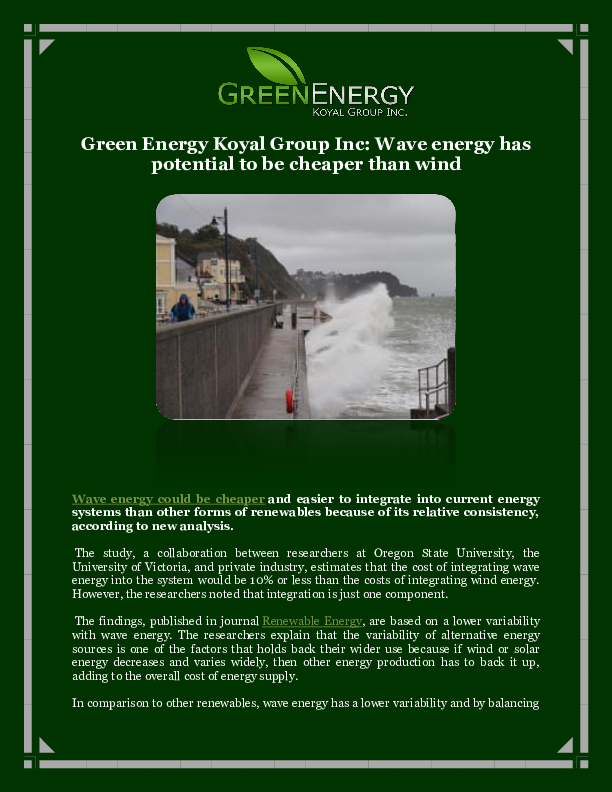 GREENENERGY
KOYAL GROUP INC.

Green Energy Koyal Group Inc: Wave energy has potential to be cheaper than wind

Wave energy could be cheaper and easier to integrate into current energy systems than other forms of renewables because of its relative consistency, according to new analysis.

The study, a collaboration between researchers at Oregon State University, the University of Victoria, and private industry, estimates that the cost of integrating wave energy into the system would be 10% or less than the costs of integrating wind energy. However, the researchers noted that integration is just one component.

The findings, published in journal Renewable Energy, are based on a lower variability with wave energy. The researchers explain that the variability of alternative energy sources is one of the factors that holds back their wider use because if wind or solar energy decreases and varies widely, then other energy production has to back it up, adding to the overall cost of energy supply.

In comparison to other renewables, wave energy has a lower variability and by balancing